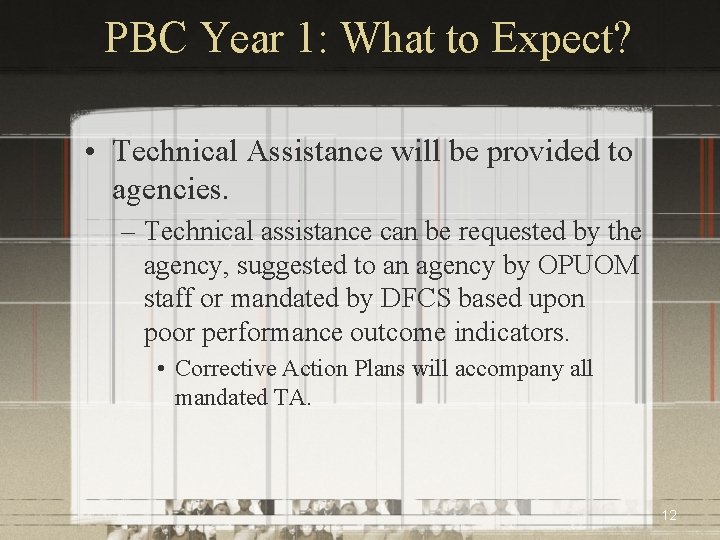 PBC Year 1: What to Expect?

• Technical Assistance will be provided to agencies.

– Technical assistance can be requested by the agency, suggested to an agency by OPUOM staff or mandated by DFCS based upon poor performance outcome indicators.

• Corrective Action Plans will accompany all mandated TA.

12